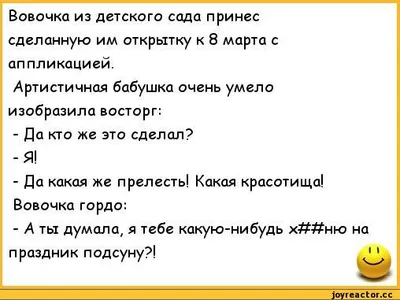 Вовочка из детского сада принес сделанную им открытку к 8 марта с аппликацией.

Артистичная бабушка очень умело изобразила восторг:

- Да кто же это сделал?

- Я!

- Да какая же прелесть! Какая красотища!

Вовочка гордо:

- А ты думала, я тебе какую-нибудь х##ню на праздник подсуну?!

joyreactor.cc